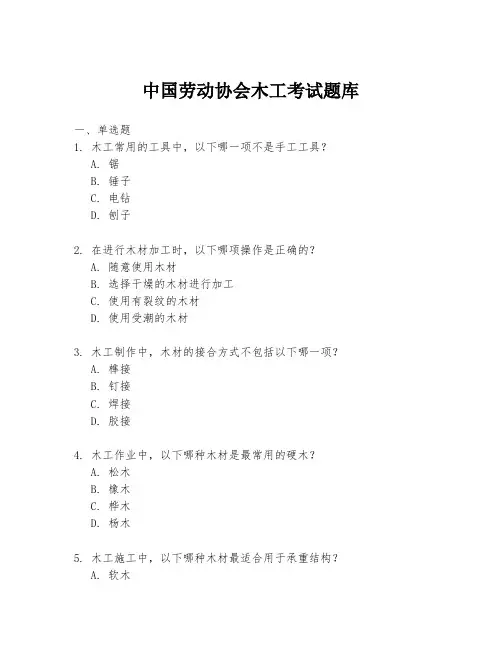 中国劳动协会木工考试题库

一、单选题

1. 木工常用的工具中，以下哪一项不是手工工具？

A. 锯

B. 锤子

C. 电钻

D. 刨子

2. 在进行木材加工时，以下哪项操作是正确的？

A. 随意使用木材

B. 选择干燥的木材进行加工

C. 使用有裂纹的木材

D. 使用受潮的木材

3. 木工制作中，木材的接合方式不包括以下哪一项？

A. 榫接

B. 钉接

C. 焊接

D. 胶接

4. 木工作业中，以下哪种木材是最常用的硬木？

A. 松木

B. 橡木

C. 桦木

D. 杨木

5. 木工施工中，以下哪种木材最适合用于承重结构？

A. 软木